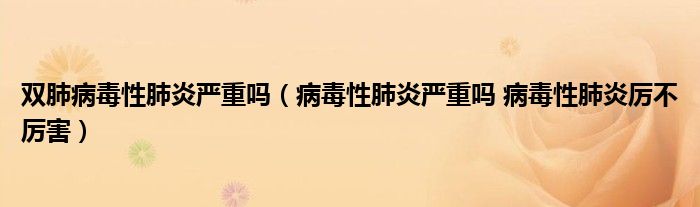 双肺病毒性肺炎严重吗（病毒性肺炎严重吗 病毒性肺炎厉不厉害）